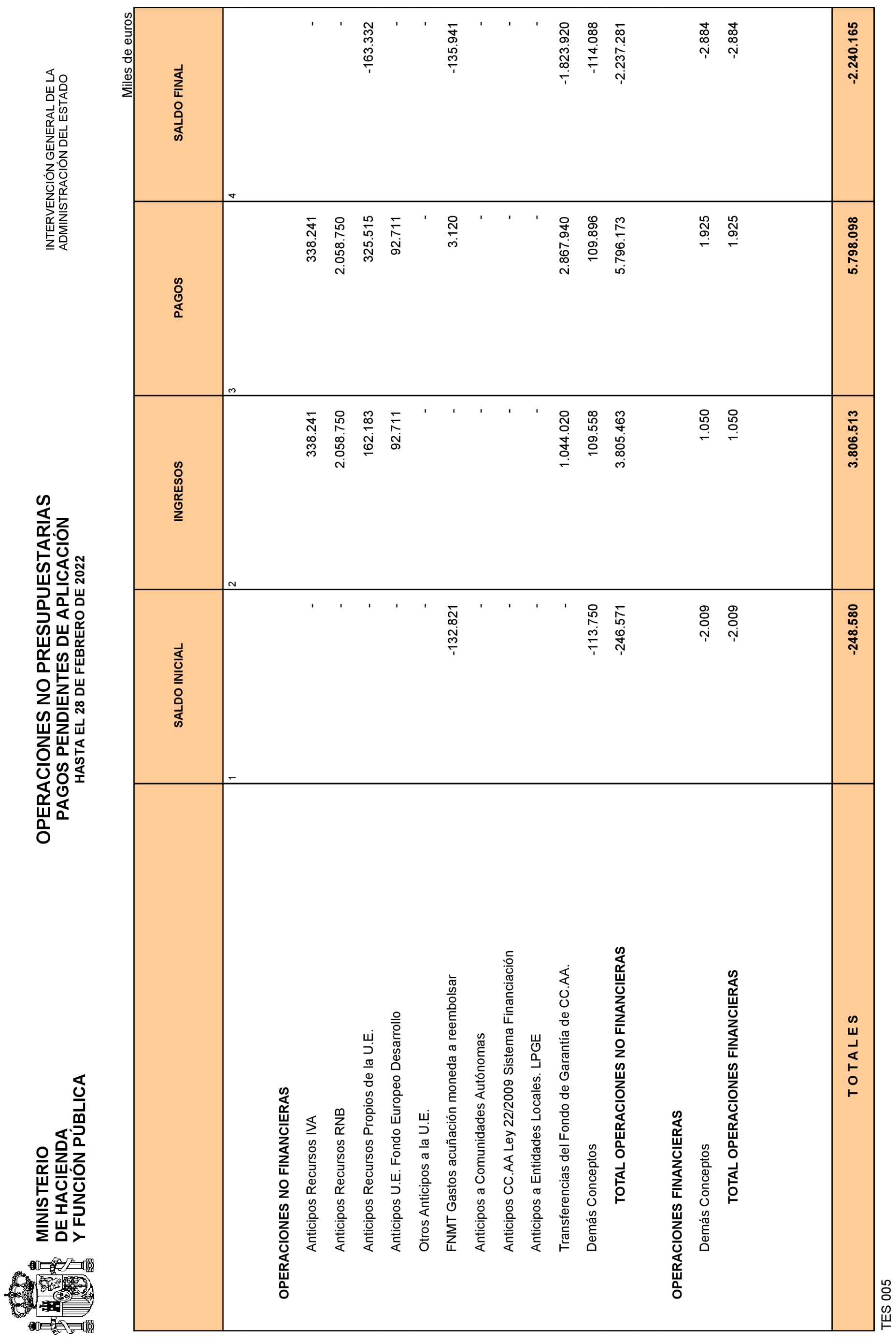 MINISTERIO
DE HACIENDA
Y FUNCIÓN PÚBLICA

OPERACIONES NO PRESUPUESTARIAS
PAGOS PENDIENTES DE APLICACIÓN
HASTA EL 28 DE FEBRERO DE 2022

INTERVENCIÓN GENERAL DE LA
ADMINISTRACIÓN DEL ESTADO

Miles de euros

| | SALDO INICIAL | INGRESOS | PAGOS | SALDO FINAL |
|---|---|---|---|---|
| | 1 | 2 | 3 | 4 |
| OPERACIONES NO FINANCIERAS | | | | |
| Anticipos Recursos IVA | - | 338.241 | 338.241 | - |
| Anticipos Recursos RNB | - | 2.058.750 | 2.058.750 | - |
| Anticipos Recursos Propios de la U.E. | - | 162.183 | 325.515 | -163.332 |
| Anticipos U.E. Fondo Europeo Desarrollo | - | 92.711 | 92.711 | - |
| Otros Anticipos a la U.E. | - | - | - | - |
| FNMT Gastos acuñación moneda a reembolsar | -132.821 | - | 3.120 | -135.941 |
| Anticipos a Comunidades Autónomas | - | - | - | - |
| Anticipos CC.AA Ley 22/2009 Sistema Financiación | - | - | - | - |
| Anticipos a Entidades Locales. LPGE | - | - | - | - |
| Transferencias del Fondo de Garantía de CC.AA. | - | 1.044.020 | 2.867.940 | -1.823.920 |
| Demás Conceptos | -113.750 | 109.558 | 109.896 | -114.088 |
| TOTAL OPERACIONES NO FINANCIERAS | -246.571 | 3.805.463 | 5.796.173 | -2.237.281 |
| OPERACIONES FINANCIERAS | | | | |
| Demás Conceptos | -2.009 | 1.050 | 1.925 | -2.884 |
| TOTAL OPERACIONES FINANCIERAS | -2.009 | 1.050 | 1.925 | -2.884 |
| T O T A L E S | -248.580 | 3.806.513 | 5.798.098 | -2.240.165 |

TES 005